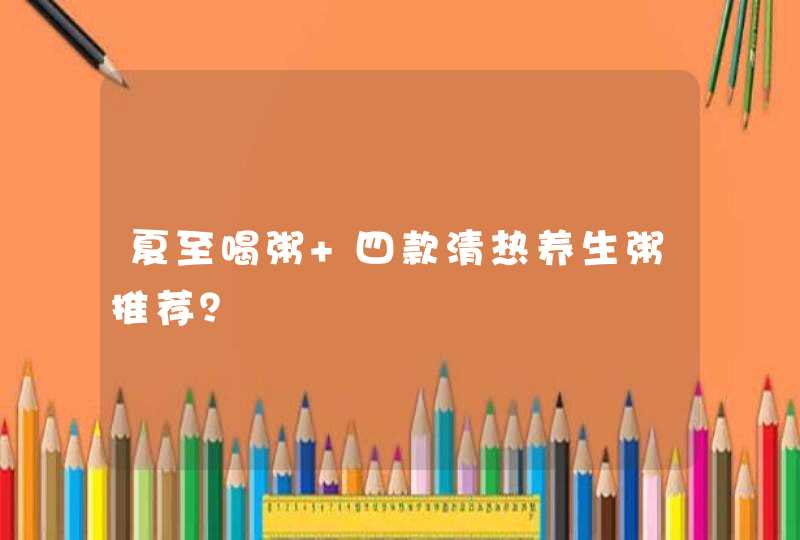 夏至喝粥+四款清热养生粥推荐？